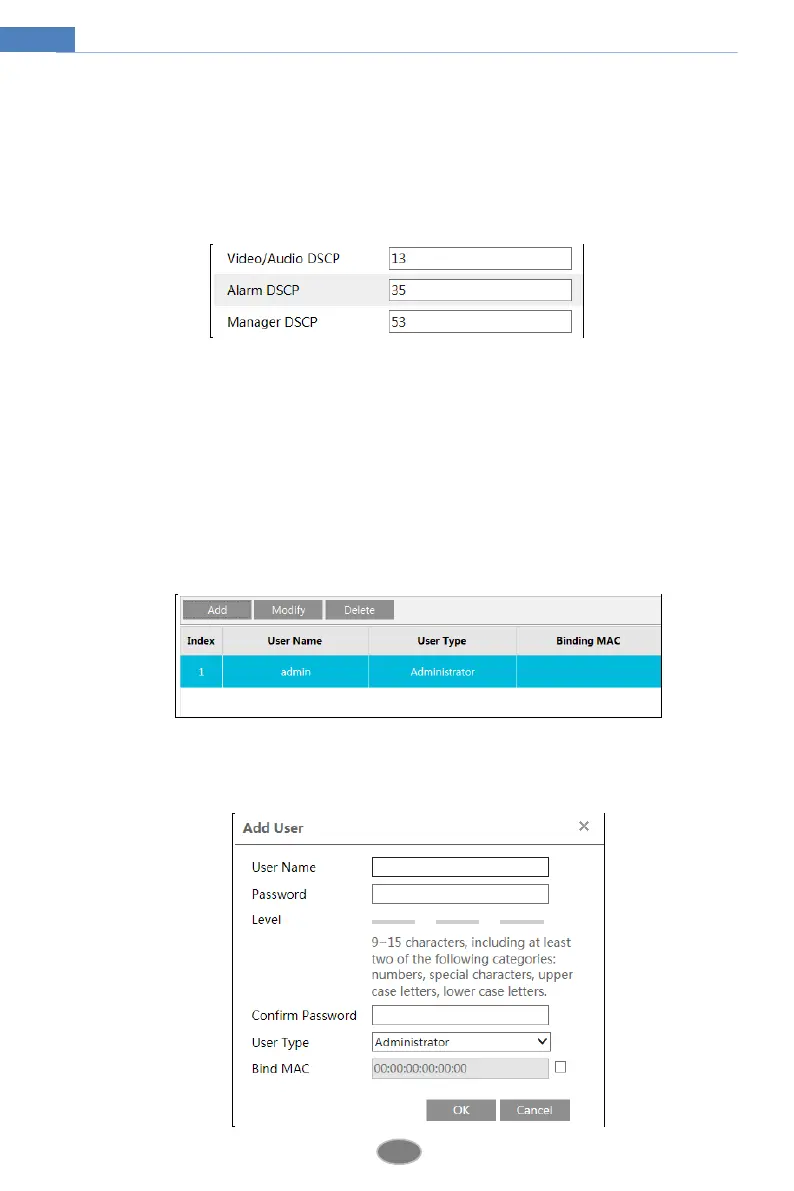 Video/Audio DSCP 13
Alarm DSCP 35
Manager DSCP 53

Add Modify Delete

| Index | User Name | User Type | Binding MAC |
|---|---|---|---|
| 1 | admin | Administrator | |

Add User ×

User Name
Password
Level
9~15 characters, including at least two of the following categories: numbers, special characters, upper case letters, lower case letters.
Confirm Password
User Type Administrator
Bind MAC 00:00:00:00:00:00

OK Cancel